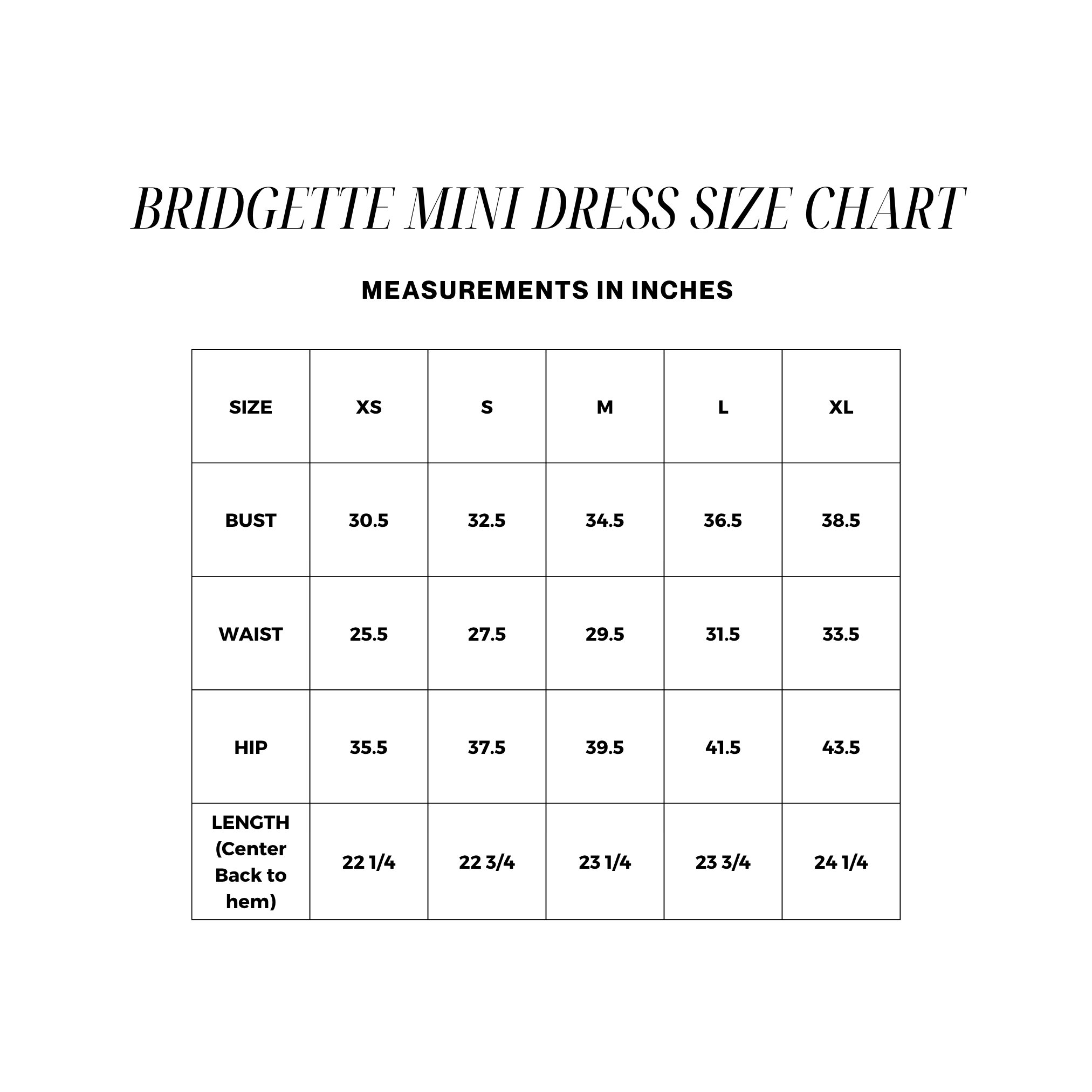 BRIDGETTE MINI DRESS SIZE CHART

MEASUREMENTS IN INCHES

| SIZE | XS | S | M | L | XL |
|---|---|---|---|---|---|
| BUST | 30.5 | 32.5 | 34.5 | 36.5 | 38.5 |
| WAIST | 25.5 | 27.5 | 29.5 | 31.5 | 33.5 |
| HIP | 35.5 | 37.5 | 39.5 | 41.5 | 43.5 |
| LENGTH (Center Back to hem) | 22 1/4 | 22 3/4 | 23 1/4 | 23 3/4 | 24 1/4 |